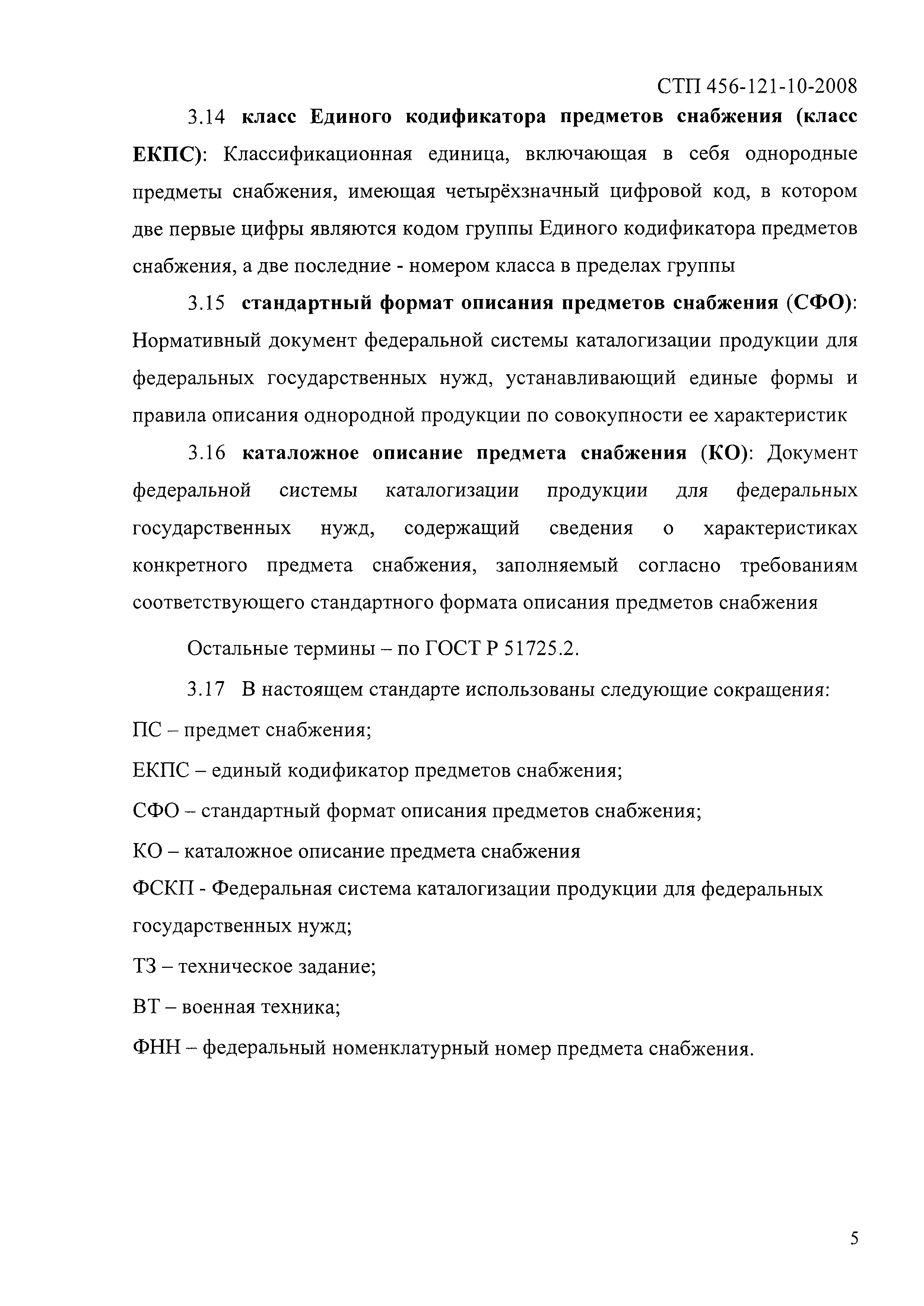 СТП 456-121-10-2008

3.14 класс Единого кодификатора предметов снабжения (класс ЕКПС): Классификационная единица, включающая в себя однородные предметы снабжения, имеющая четырёхзначный цифровой код, в котором две первые цифры являются кодом группы Единого кодификатора предметов снабжения, а две последние - номером класса в пределах группы

3.15 стандартный формат описания предметов снабжения (СФО): Нормативный документ федеральной системы каталогизации продукции для федеральных государственных нужд, устанавливающий единые формы и правила описания однородной продукции по совокупности ее характеристик

3.16 каталожное описание предмета снабжения (КО): Документ федеральной системы каталогизации продукции для федеральных государственных нужд, содержащий сведения о характеристиках конкретного предмета снабжения, заполняемый согласно требованиям соответствующего стандартного формата описания предметов снабжения

Остальные термины – по ГОСТ Р 51725.2.

3.17 В настоящем стандарте использованы следующие сокращения:

ПС – предмет снабжения;

ЕКПС – единый кодификатор предметов снабжения;

СФО – стандартный формат описания предметов снабжения;

КО – каталожное описание предмета снабжения

ФСКП - Федеральная система каталогизации продукции для федеральных государственных нужд;

ТЗ – техническое задание;

ВТ – военная техника;

ФНН – федеральный номенклатурный номер предмета снабжения.

5